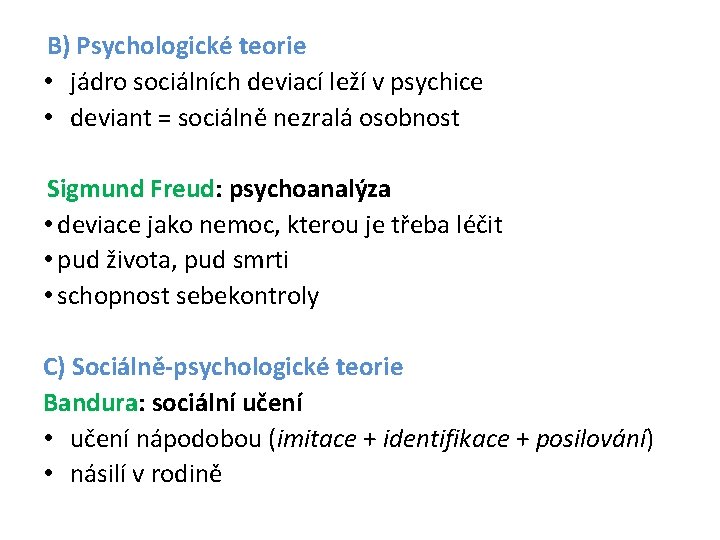 B) Psychologické teorie
• jádro sociálních deviací leží v psychice
• deviant = sociálně nezralá osobnost

Sigmund Freud: psychoanalýza
• deviace jako nemoc, kterou je třeba léčit
• pud života, pud smrti
• schopnost sebekontroly

C) Sociálně-psychologické teorie
Bandura: sociální učení
• učení nápodobou (imitace + identifikace + posilování)
• násilí v rodině